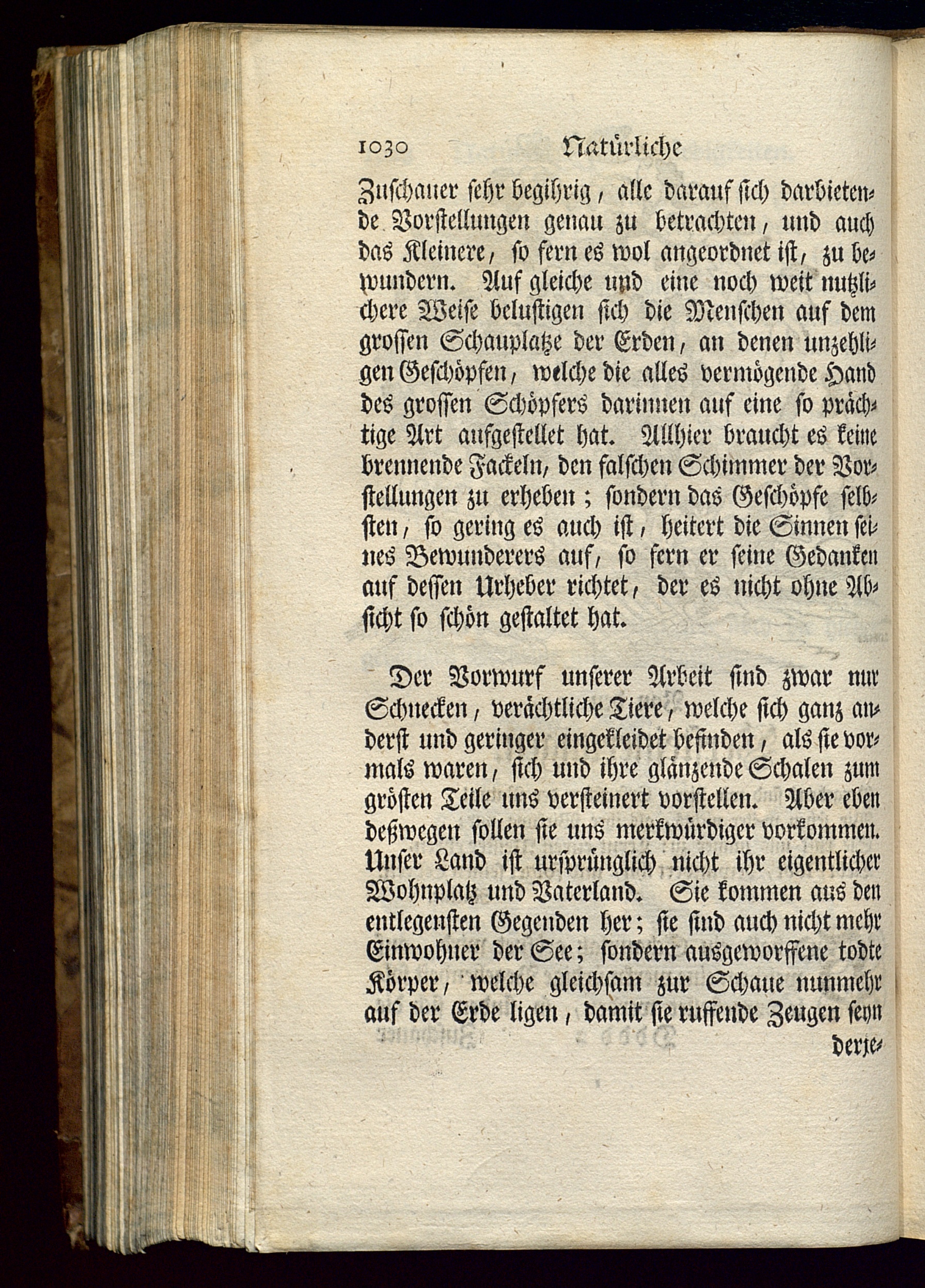 1030 Natürliche

Zuschauer sehr begihrig, alle darauf sich darbietende Vorstellungen genau zu betrachten, und auch das Kleinere, so fern es wol angeordnet ist, zu bewundern. Auf gleiche und eine noch weit nutzlichere Weise belustigen sich die Menschen auf dem grossen Schauplatze der Erden, an denen unzehligen Geschöpfen, welche die alles vermögende Hand des grossen Schöpfers darinnen auf eine so prächtige Art aufgestellet hat. Allhier braucht es keine brennende Fackeln, den falschen Schimmer der Vorstellungen zu erheben; sondern das Geschöpfe selbsten, so gering es auch ist, heitert die Sinnen seines Bewunderers auf, so fern er seine Gedanken auf dessen Urheber richtet, der es nicht ohne Absicht so schön gestaltet hat.

Der Vorwurf unserer Arbeit sind zwar nur Schnecken, verächtliche Tiere, welche sich ganz anderst und geringer eingekleidet befinden, als sie vormals waren, sich und ihre glänzende Schalen zum grösten Teile uns versteinert vorstellen. Aber eben deßwegen sollen sie uns merkwürdiger vorkommen. Unser Land ist ursprünglich nicht ihr eigentlicher Wohnplatz und Vaterland. Sie kommen aus den entlegensten Gegenden her; sie sind auch nicht mehr Einwohner der See; sondern ausgeworffene todte Körper, welche gleichsam zur Schaue nunmehr auf der Erde ligen, damit sie ruffende Zeugen seyn

derje-